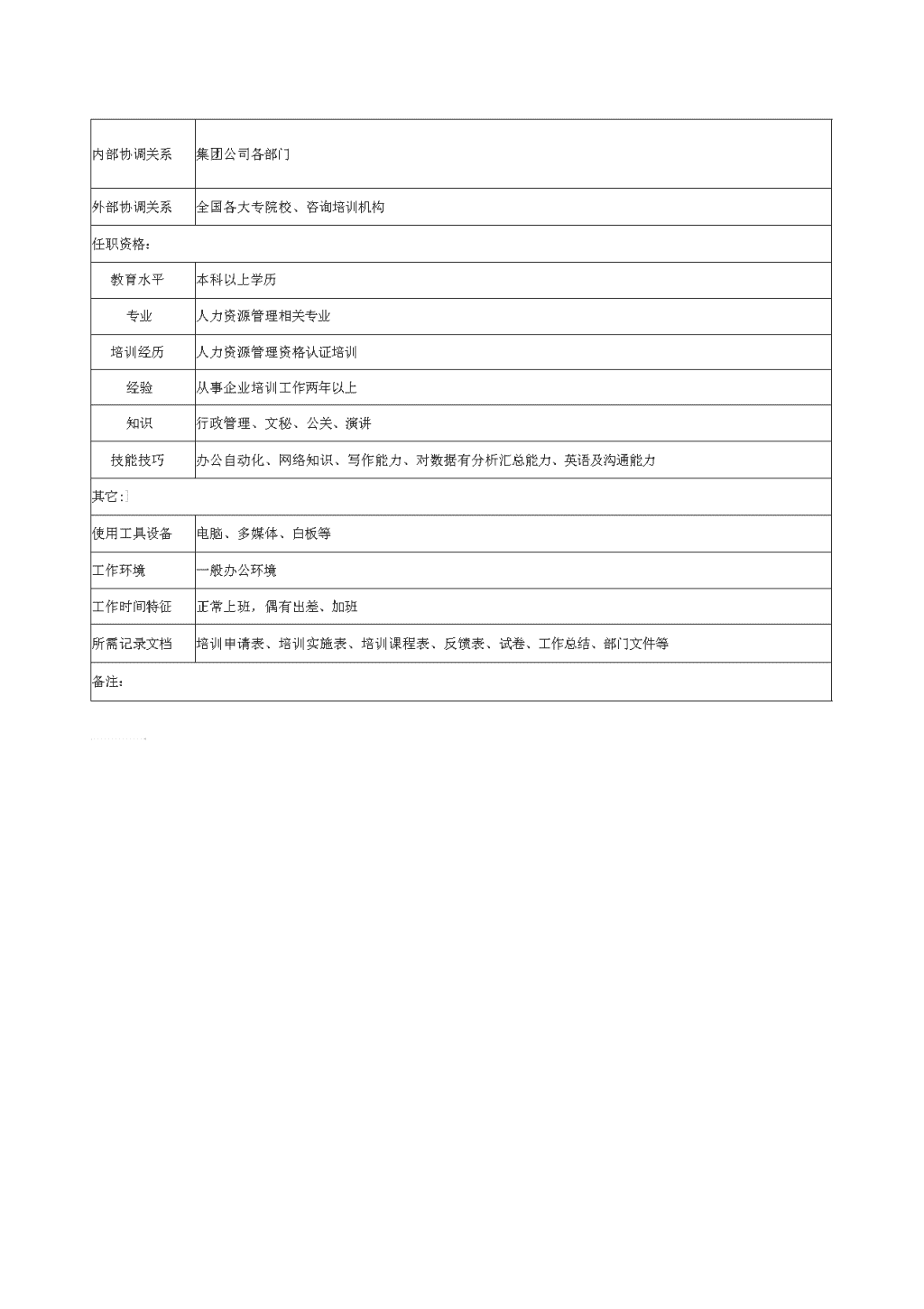 | 内部协调关系 | 集团公司各部门 |
|---|---|
| 外部协调关系 | 全国各大专院校、咨询培训机构 |
| 任职资格: | |
| 教育水平 | 本科以上学历 |
| 专业 | 人力资源管理相关专业 |
| 培训经历 | 人力资源管理资格认证培训 |
| 经验 | 从事企业培训工作两年以上 |
| 知识 | 行政管理、文秘、公关、演讲 |
| 技能技巧 | 办公自动化、网络知识、写作能力、对数据有分析汇总能力、英语及沟通能力 |
| 其它: | |
| 使用工具设备 | 电脑、多媒体、白板等 |
| 工作环境 | 一般办公环境 |
| 工作时间特征 | 正常上班，偶有出差、加班 |
| 所需记录文档 | 培训申请表、培训实施表、培训课程表、反馈表、试卷、工作总结、部门文件等 |
| 备注: | |